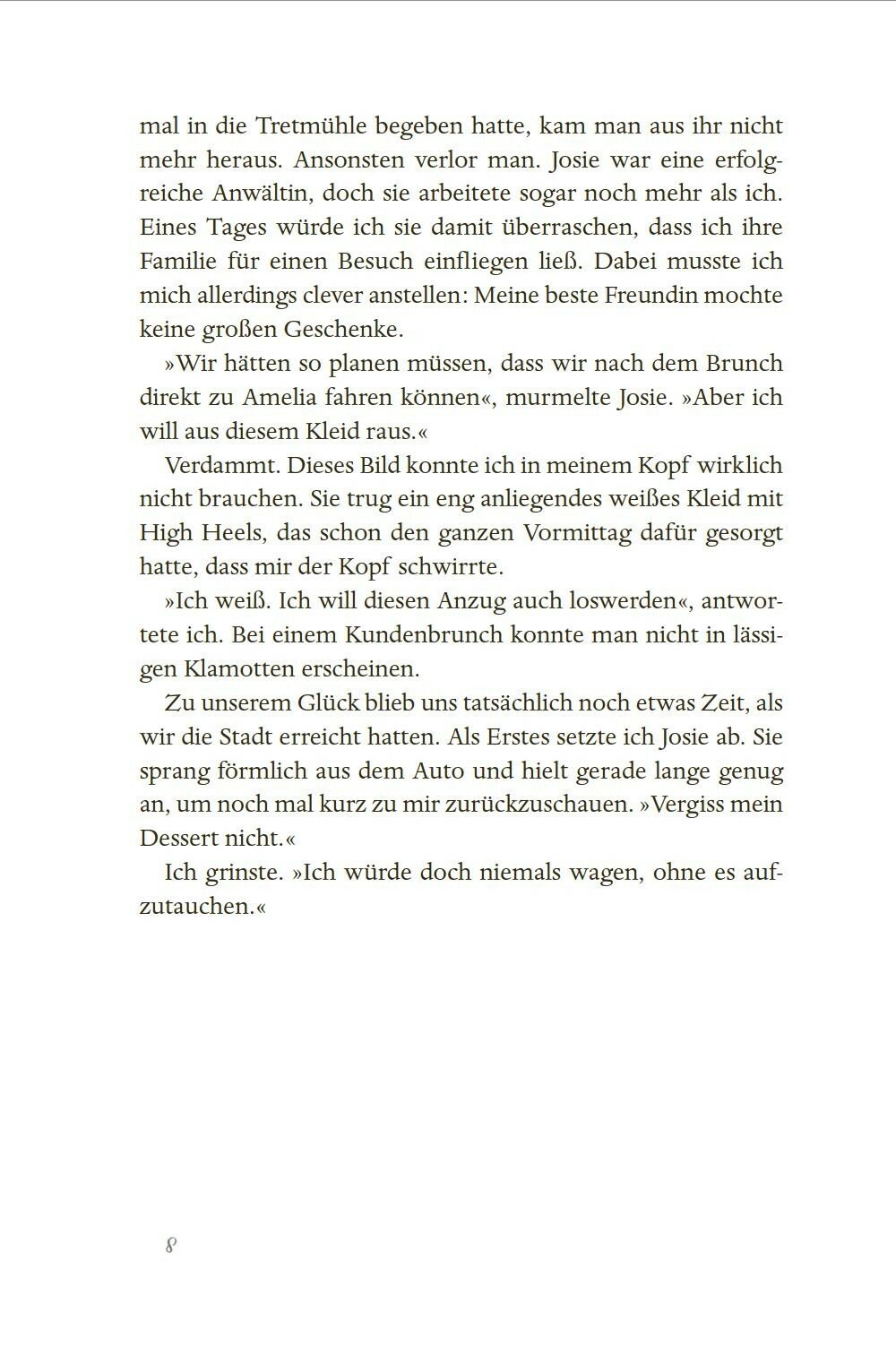 mal in die Tretmühle begeben hatte, kam man aus ihr nicht mehr heraus. Ansonsten verlor man. Josie war eine erfolgreiche Anwältin, doch sie arbeitete sogar noch mehr als ich. Eines Tages würde ich sie damit überraschen, dass ich ihre Familie für einen Besuch einfliegen ließ. Dabei musste ich mich allerdings clever anstellen: Meine beste Freundin mochte keine großen Geschenke.

»Wir hätten so planen müssen, dass wir nach dem Brunch direkt zu Amelia fahren können«, murmelte Josie. »Aber ich will aus diesem Kleid raus.«

Verdammt. Dieses Bild konnte ich in meinem Kopf wirklich nicht brauchen. Sie trug ein eng anliegendes weißes Kleid mit High Heels, das schon den ganzen Vormittag dafür gesorgt hatte, dass mir der Kopf schwirrte.

»Ich weiß. Ich will diesen Anzug auch loswerden«, antwortete ich. Bei einem Kundenbrunch konnte man nicht in lässigen Klamotten erscheinen.

Zu unserem Glück blieb uns tatsächlich noch etwas Zeit, als wir die Stadt erreicht hatten. Als Erstes setzte ich Josie ab. Sie sprang förmlich aus dem Auto und hielt gerade lange genug an, um noch mal kurz zu mir zurückzuschauen. »Vergiss mein Dessert nicht.«

Ich grinste. »Ich würde doch niemals wagen, ohne es aufzutauchen.«

8